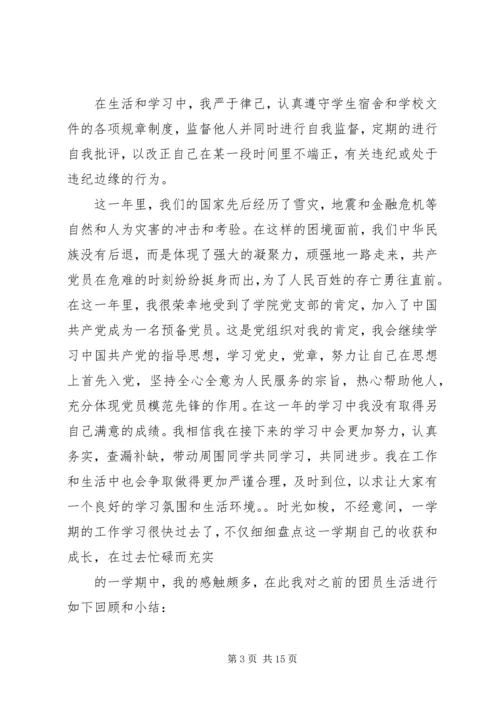 在生活和学习中，我严于律己，认真遵守学生宿舍和学校文件的各项规章制度，监督他人并同时进行自我监督，定期的进行自我批评，以改正自己在某一段时间里不端正，有关违纪或处于违纪边缘的行为。

这一年里，我们的国家先后经历了雪灾，地震和金融危机等自然和人为灾害的冲击和考验。在这样的困境面前，我们中华民族没有后退，而是体现了强大的凝聚力，顽强地一路走来，共产党员在危难的时刻纷纷挺身而出，为了人民百姓的存亡勇往直前。在这一年里，我很荣幸地受到了学院党支部的肯定，加入了中国共产党成为一名预备党员。这是党组织对我的肯定，我会继续学习中国共产党的指导思想，学习党史，党章，努力让自己在思想上首先入党，坚持全心全意为人民服务的宗旨，热心帮助他人，充分体现党员模范先锋的作用。在这一年的学习中我没有取得另自己满意的成绩。我相信我在接下来的学习中会更加努力，认真务实，查漏补缺，带动周围同学共同学习，共同进步。我在工作和生活中也会争取做得更加严谨合理，及时到位，以求让大家有一个良好的学习氛围和生活环境。。时光如梭，不经意间，一学期的工作学习很快过去了，不仅细细盘点这一学期自己的收获和成长，在过去忙碌而充实

的一学期中，我的感触颇多，在此我对之前的团员生活进行如下回顾和小结：

第 3 页 共 15 页